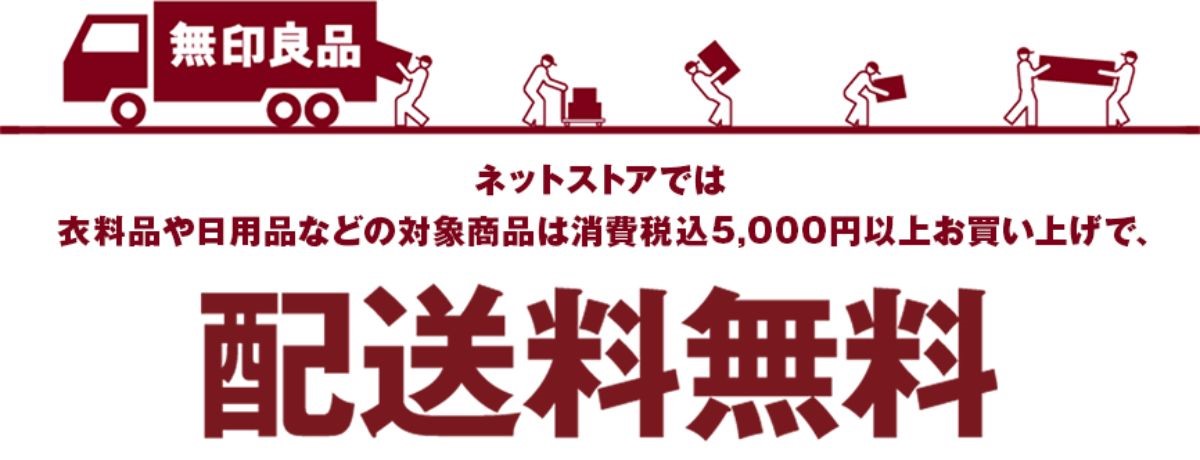 無印良品

ネットストアでは
衣料品や日用品などの対象商品は消費税込5,000円以上お買い上げで、

配送料無料